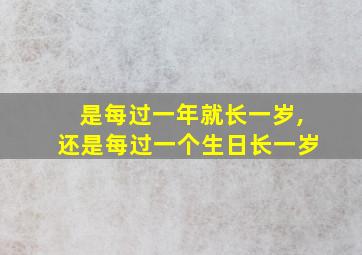 是每过一年就长一岁，
还是每过一个生日长一岁